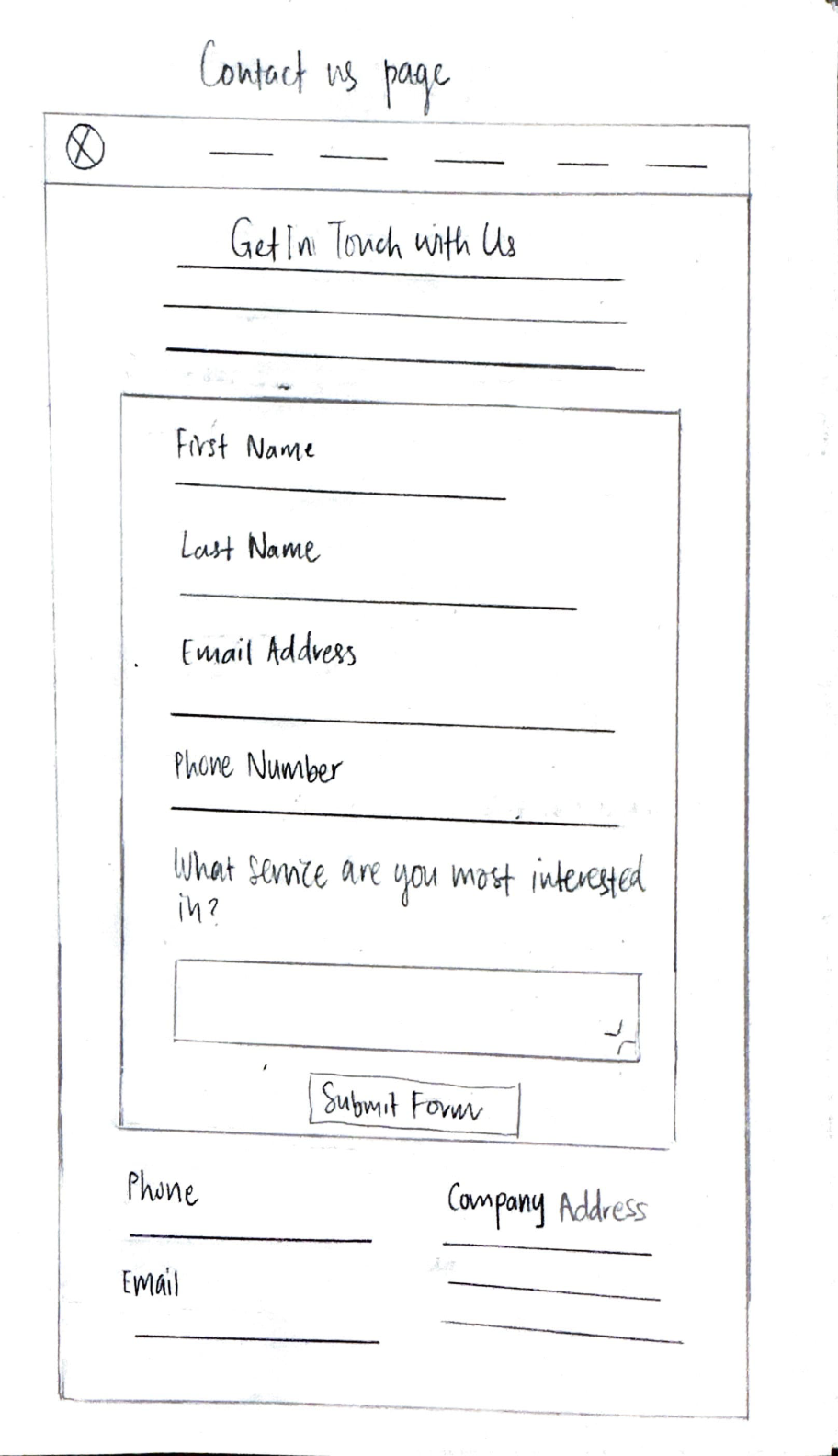 Contact us page

Get In Touch with Us

First Name

Last Name

Email Address

Phone Number

What service are you most interested in?

Submit Form

Phone

Email

Company Address